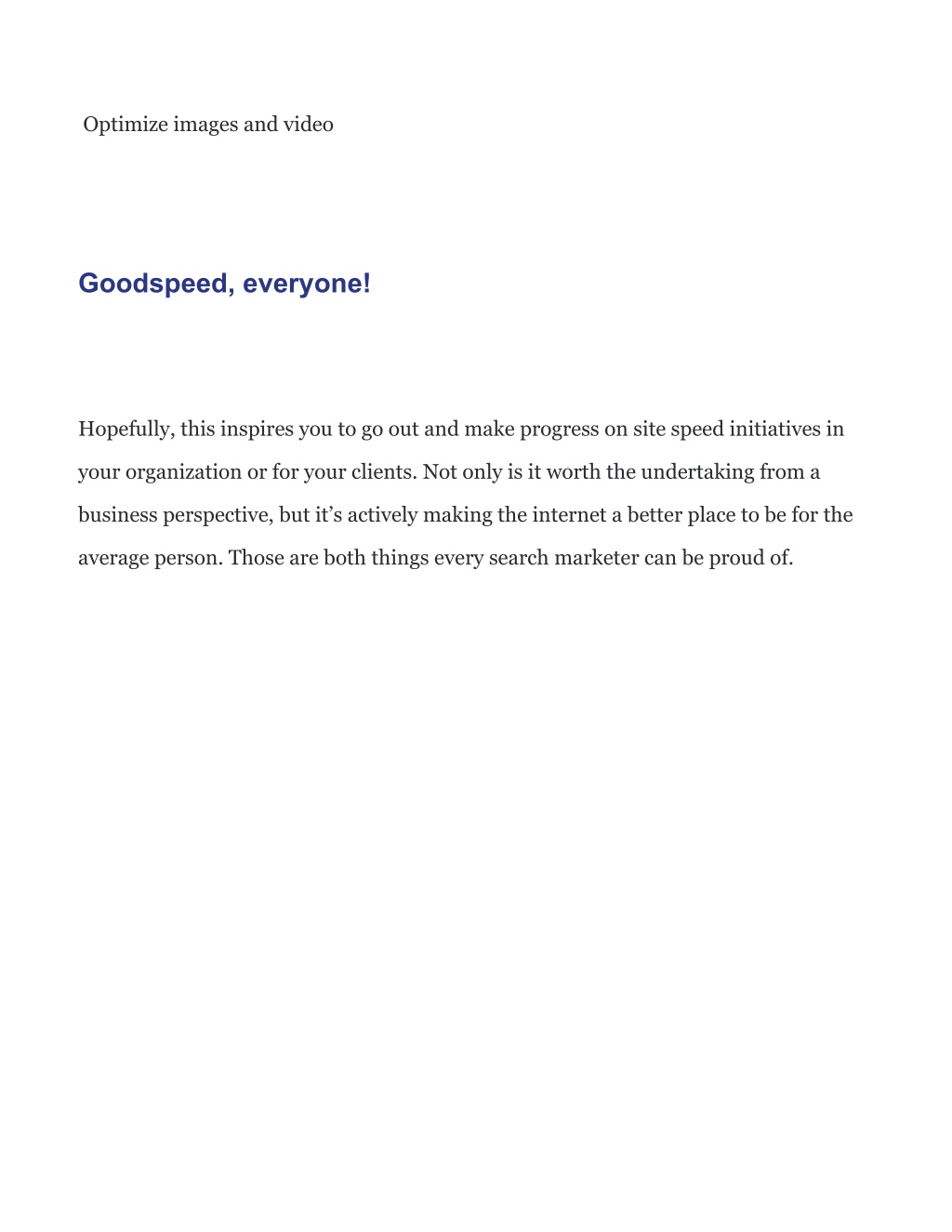 Optimize images and video

Goodspeed, everyone!

Hopefully, this inspires you to go out and make progress on site speed initiatives in your organization or for your clients. Not only is it worth the undertaking from a business perspective, but it’s actively making the internet a better place to be for the average person. Those are both things every search marketer can be proud of.